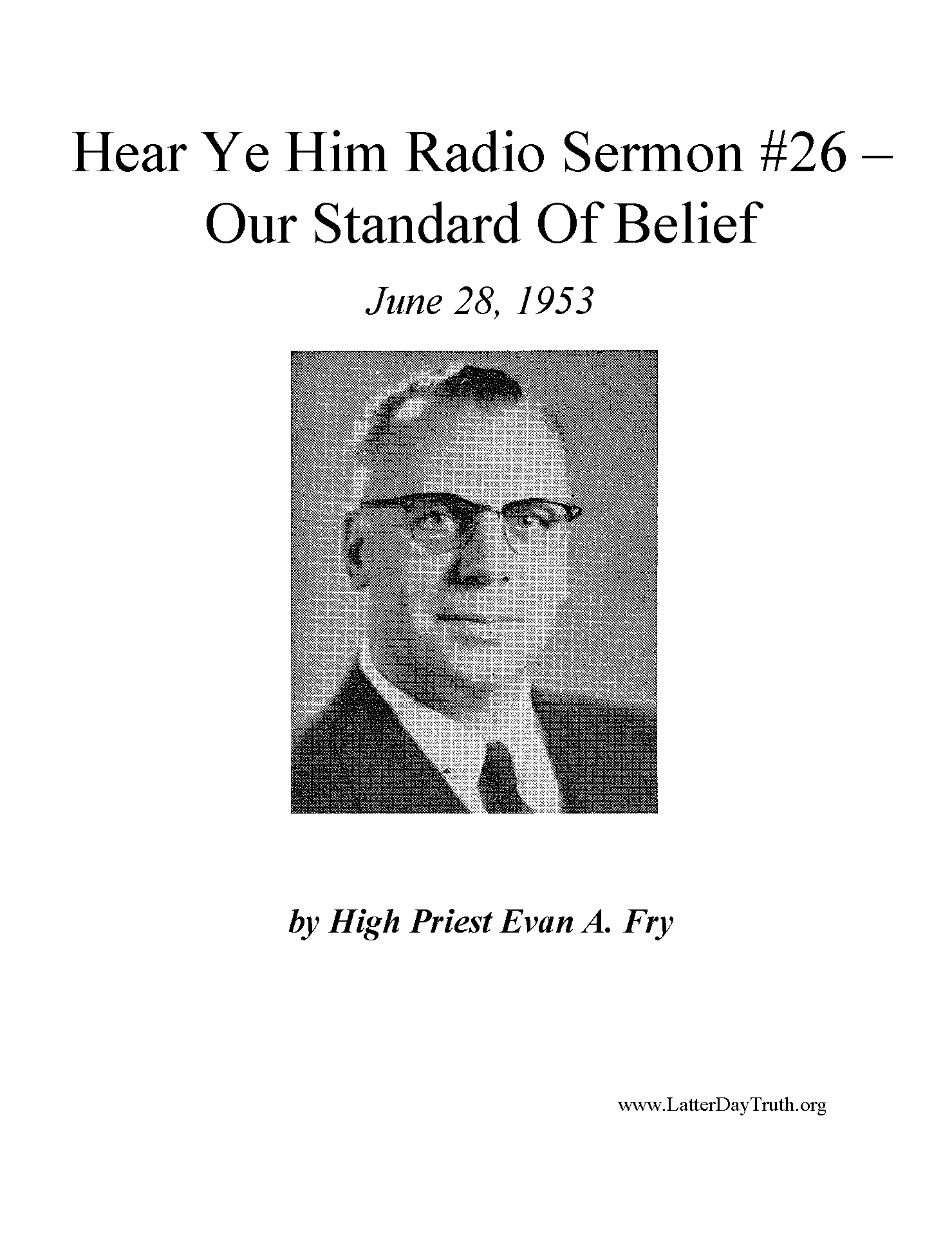 Hear Ye Him Radio Sermon #26 – Our Standard Of Belief

June 28, 1953

by High Priest Evan A. Fry

www.LatterDayTruth.org